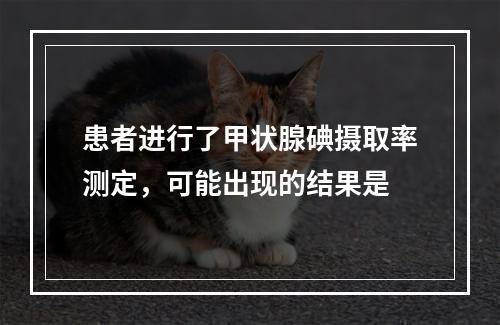 患者进行了甲状腺碘摄取率测定，可能出现的结果是